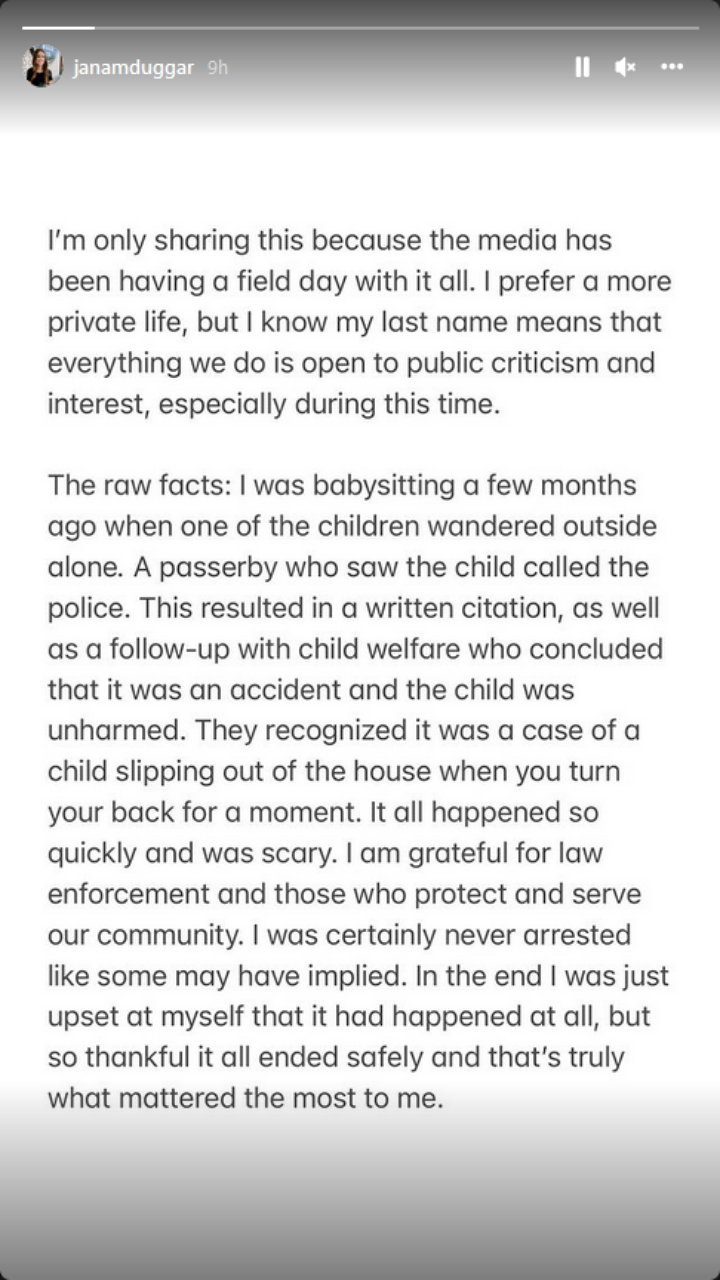 janamduggar 9h

I'm only sharing this because the media has been having a field day with it all. I prefer a more private life, but I know my last name means that everything we do is open to public criticism and interest, especially during this time.

The raw facts: I was babysitting a few months ago when one of the children wandered outside alone. A passerby who saw the child called the police. This resulted in a written citation, as well as a follow-up with child welfare who concluded that it was an accident and the child was unharmed. They recognized it was a case of a child slipping out of the house when you turn your back for a moment. It all happened so quickly and was scary. I am grateful for law enforcement and those who protect and serve our community. I was certainly never arrested like some may have implied. In the end I was just upset at myself that it had happened at all, but so thankful it all ended safely and that's truly what mattered the most to me.